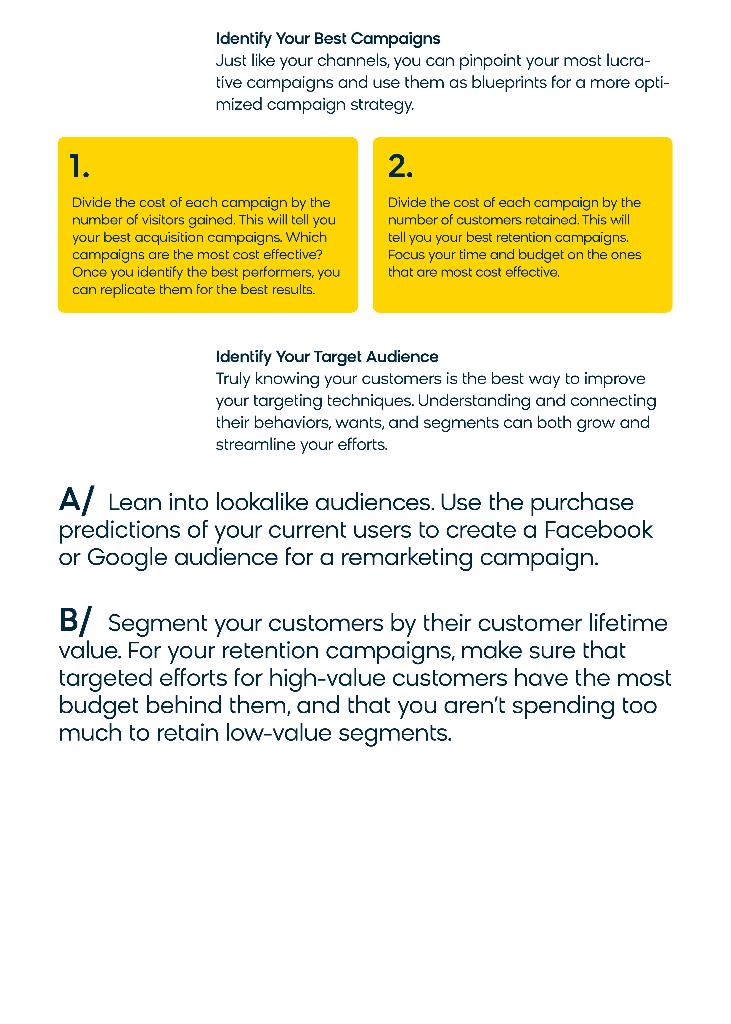 Identify Your Best Campaigns
Just like your channels, you can pinpoint your most lucrative campaigns and use them as blueprints for a more optimized campaign strategy.

1.

Divide the cost of each campaign by the number of visitors gained. This will tell you your best acquisition campaigns. Which campaigns are the most cost effective? Once you identify the best performers, you can replicate them for the best results.

2.

Divide the cost of each campaign by the number of customers retained. This will tell you your best retention campaigns. Focus your time and budget on the ones that are most cost effective.

Identify Your Target Audience
Truly knowing your customers is the best way to improve your targeting techniques. Understanding and connecting their behaviors, wants, and segments can both grow and streamline your efforts.

A/ Lean into lookalike audiences. Use the purchase predictions of your current users to create a Facebook or Google audience for a remarketing campaign.

B/ Segment your customers by their customer lifetime value. For your retention campaigns, make sure that targeted efforts for high-value customers have the most budget behind them, and that you aren't spending too much to retain low-value segments.